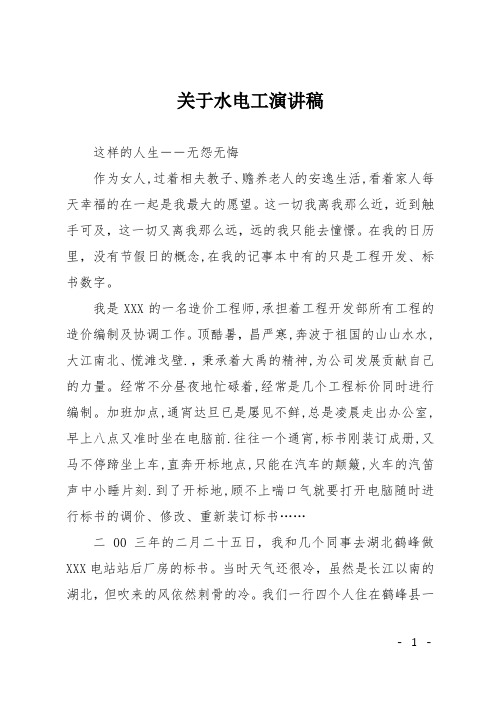 关于水电工演讲稿

这样的人生——无怨无悔

作为女人,过着相夫教子、赡养老人的安逸生活,看着家人每天幸福的在一起是我最大的愿望。这一切我离我那么近，近到触手可及，这一切又离我那么远，远的我只能去憧憬。在我的日历里，没有节假日的概念,在我的记事本中有的只是工程开发、标书数字。

我是 XXX 的一名造价工程师,承担着工程开发部所有工程的造价编制及协调工作。顶酷暑，昌严寒,奔波于祖国的山山水水,大江南北、慌滩戈壁.，秉承着大禹的精神,为公司发展贡献自己的力量。经常不分昼夜地忙碌着,经常是几个工程标价同时进行编制。加班加点,通宵达旦已是屡见不鲜,总是凌晨走出办公室,早上八点又准时坐在电脑前.往往一个通宵,标书刚装订成册,又马不停蹄坐上车,直奔开标地点,只能在汽车的颠簸,火车的汽笛声中小睡片刻.到了开标地,顾不上喘口气就要打开电脑随时进行标书的调价、修改、重新装订标书……

二 00 三年的二月二十五日，我和几个同事去湖北鹤峰做 XXX 电站站后厂房的标书。当时天气还很冷，虽然是长江以南的湖北，但吹来的风依然刺骨的冷。我们一行四个人住在鹤峰县一

- 1 -